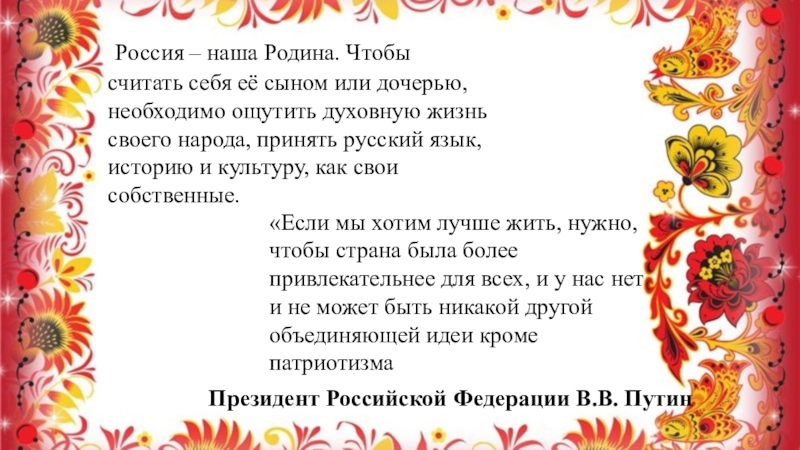 Россия – наша Родина. Чтобы считать себя её сыном или дочерью, необходимо ощутить духовную жизнь своего народа, принять русский язык, историю и культуру, как свои собственные.

«Если мы хотим лучше жить, нужно, чтобы страна была более привлекательнее для всех, и у нас нет и не может быть никакой другой объединяющей идеи кроме патриотизма

Президент Российской Федерации В.В. Путин